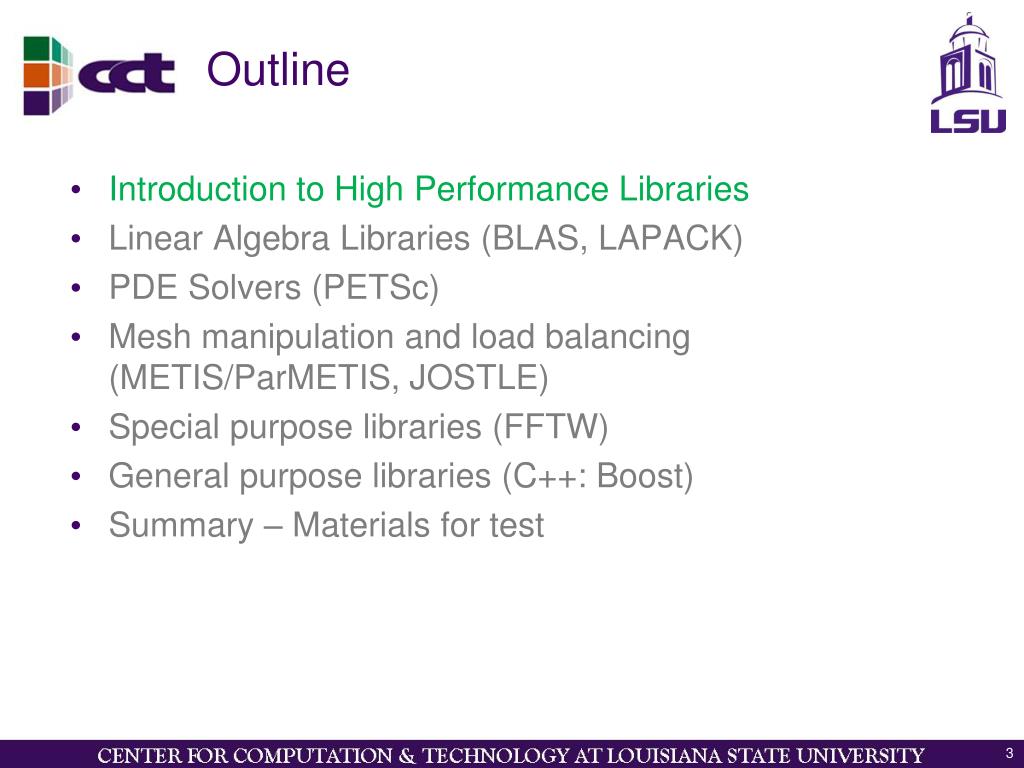 cct

Outline

LSU

• Introduction to High Performance Libraries
• Linear Algebra Libraries (BLAS, LAPACK)
• PDE Solvers (PETSc)
• Mesh manipulation and load balancing (METIS/ParMETIS, JOSTLE)
• Special purpose libraries (FFTW)
• General purpose libraries (C++: Boost)
• Summary – Materials for test

CENTER FOR COMPUTATION & TECHNOLOGY AT LOUISIANA STATE UNIVERSITY 3